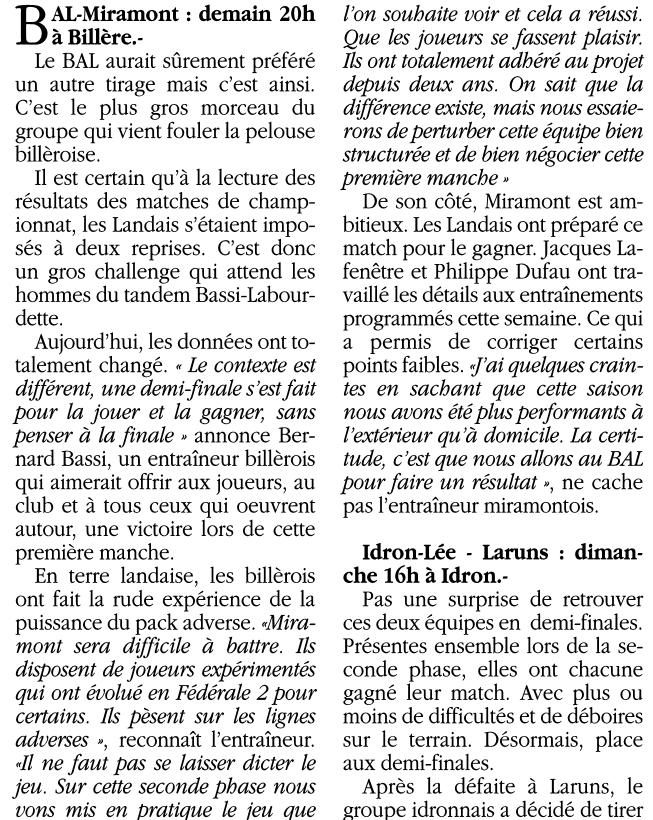 BAL-Miramont : demain 20h à Billère.-

Le BAL aurait sûrement préféré un autre tirage mais c'est ainsi. C'est le plus gros morceau du groupe qui vient fouler la pelouse billèroise.

Il est certain qu'à la lecture des résultats des matches de championnat, les Landais s'étaient imposés à deux reprises. C'est donc un gros challenge qui attend les hommes du tandem Bassi-Labourdette.

Aujourd'hui, les données ont totalement changé. « Le contexte est différent, une demi-finale s'est fait pour la jouer et la gagner, sans penser à la finale » annonce Bernard Bassi, un entraîneur billèrois qui aimerait offrir aux joueurs, au club et à tous ceux qui oeuvrent autour, une victoire lors de cette première manche.

En terre landaise, les billèrois ont fait la rude expérience de la puissance du pack adverse. «Miramont sera difficile à battre. Ils disposent de joueurs expérimentés qui ont évolué en Fédérale 2 pour certains. Ils pèsent sur les lignes adverses », reconnaît l'entraîneur. «Il ne faut pas se laisser dicter le jeu. Sur cette seconde phase nous vons mis en pratique le jeu que l'on souhaite voir et cela a réussi. Que les joueurs se fassent plaisir. Ils ont totalement adhéré au projet depuis deux ans. On sait que la différence existe, mais nous essaierons de perturber cette équipe bien structurée et de bien négocier cette première manche »

De son côté, Miramont est ambitieux. Les Landais ont préparé ce match pour le gagner. Jacques Lafenêtre et Philippe Dufau ont travaillé les détails aux entraînements programmés cette semaine. Ce qui a permis de corriger certains points faibles. «J'ai quelques craintes en sachant que cette saison nous avons été plus performants à l'extérieur qu'à domicile. La certitude, c'est que nous allons au BAL pour faire un résultat », ne cache pas l'entraîneur miramontois.

Idron-Lée - Laruns : dimanche 16h à Idron.-

Pas une surprise de retrouver ces deux équipes en demi-finales. Présentes ensemble lors de la seconde phase, elles ont chacune gagné leur match. Avec plus ou moins de difficultés et de déboires sur le terrain. Désormais, place aux demi-finales.

Après la défaite à Laruns, le groupe idronnais a décidé de tirer